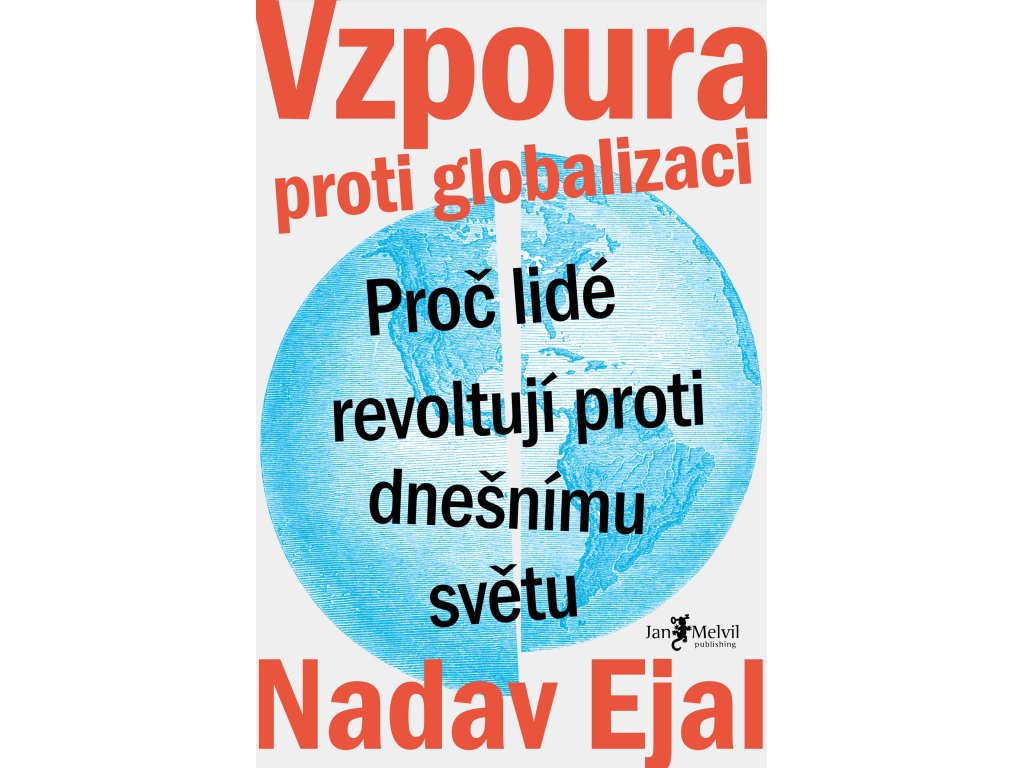 Vzpoura
proti globalizaci

Proč lidé revoltují proti dnešnímu světu

Jan Melvil publishing

Nadav Ejal